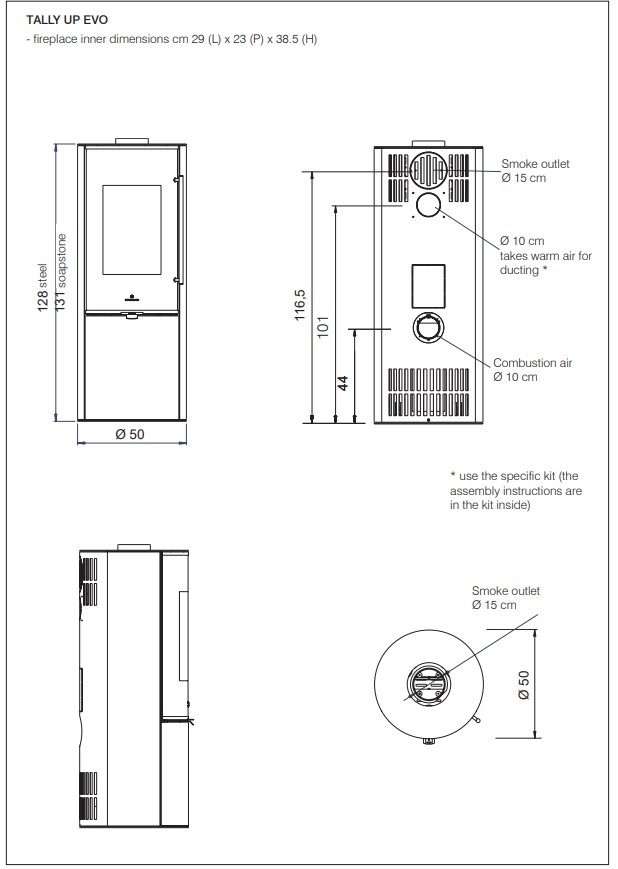 TALLY UP EVO
- fireplace inner dimensions cm 29 (L) x 23 (P) x 38.5 (H)

128 steel
131 soapstone

Ø 50

116,5

101

44

Smoke outlet
Ø 15 cm

Ø 10 cm
takes warm air for ducting *

Combustion air
Ø 10 cm

* use the specific kit (the assembly instructions are in the kit inside)

Smoke outlet
Ø 15 cm

Ø 50